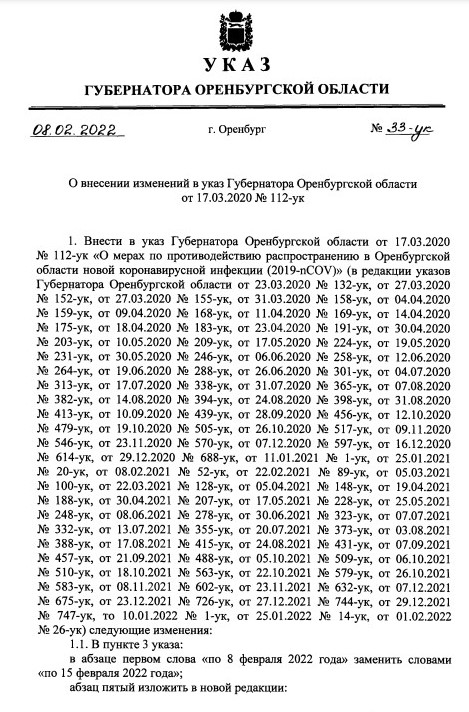 УКАЗ
ГУБЕРНАТОРА ОРЕНБУРГСКОЙ ОБЛАСТИ

08.02.2022 г. Оренбург № 33-ук

О внесении изменений в указ Губернатора Оренбургской области от 17.03.2020 № 112-ук

1. Внести в указ Губернатора Оренбургской области от 17.03.2020 № 112-ук «О мерах по противодействию распространению в Оренбургской области новой коронавирусной инфекции (2019-nCOV)» (в редакции указов Губернатора Оренбургской области от 23.03.2020 № 132-ук, от 27.03.2020 № 152-ук, от 27.03.2020 № 155-ук, от 31.03.2020 № 158-ук, от 04.04.2020 № 159-ук, от 09.04.2020 № 168-ук, от 11.04.2020 № 169-ук, от 14.04.2020 № 175-ук, от 18.04.2020 № 183-ук, от 23.04.2020 № 191-ук, от 30.04.2020 № 203-ук, от 10.05.2020 № 209-ук, от 17.05.2020 № 224-ук, от 19.05.2020 № 231-ук, от 30.05.2020 № 246-ук, от 06.06.2020 № 258-ук, от 12.06.2020 № 264-ук, от 19.06.2020 № 288-ук, от 26.06.2020 № 301-ук, от 04.07.2020 № 313-ук, от 17.07.2020 № 338-ук, от 31.07.2020 № 365-ук, от 07.08.2020 № 382-ук, от 14.08.2020 № 394-ук, от 24.08.2020 № 398-ук, от 31.08.2020 № 413-ук, от 10.09.2020 № 439-ук, от 28.09.2020 № 456-ук, от 12.10.2020 № 479-ук, от 19.10.2020 № 505-ук, от 26.10.2020 № 517-ук, от 09.11.2020 № 546-ук, от 23.11.2020 № 570-ук, от 07.12.2020 № 597-ук, от 16.12.2020 № 614-ук, от 29.12.2020 № 688-ук, от 11.01.2021 № 1-ук, от 25.01.2021 № 20-ук, от 08.02.2021 № 52-ук, от 22.02.2021 № 89-ук, от 05.03.2021 № 100-ук, от 22.03.2021 № 128-ук, от 05.04.2021 № 148-ук, от 19.04.2021 № 188-ук, от 30.04.2021 № 207-ук, от 17.05.2021 № 228-ук, от 25.05.2021 № 248-ук, от 08.06.2021 № 278-ук, от 30.06.2021 № 323-ук, от 07.07.2021 № 332-ук, от 13.07.2021 № 355-ук, от 20.07.2021 № 373-ук, от 03.08.2021 № 388-ук, от 17.08.2021 № 415-ук, от 24.08.2021 № 431-ук, от 07.09.2021 № 457-ук, от 21.09.2021 № 488-ук, от 05.10.2021 № 509-ук, от 06.10.2021 № 510-ук, от 18.10.2021 № 563-ук, от 22.10.2021 № 579-ук, от 26.10.2021 № 583-ук, от 08.11.2021 № 602-ук, от 23.11.2021 № 632-ук, от 07.12.2021 № 675-ук, от 23.12.2021 № 726-ук, от 27.12.2021 № 744-ук, от 29.12.2021 № 747-ук, то 10.01.2022 № 1-ук, от 25.01.2022 № 14-ук, от 01.02.2022 № 26-ук) следующие изменения:

1.1. В пункте 3 указа:

в абзаце первом слова «по 8 февраля 2022 года» заменить словами «по 15 февраля 2022 года»;

абзац пятый изложить в новой редакции: